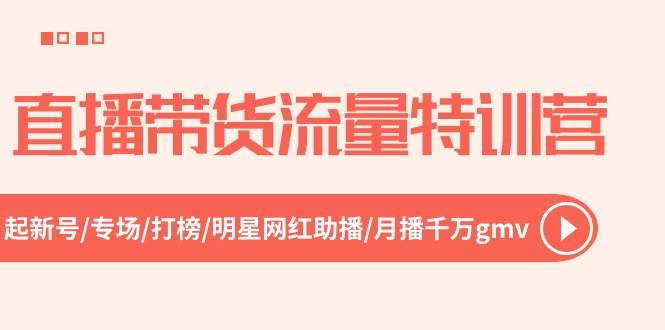 直播带货流量特训营

起新号/专场/打榜/明星网红助播/月播千万gmv